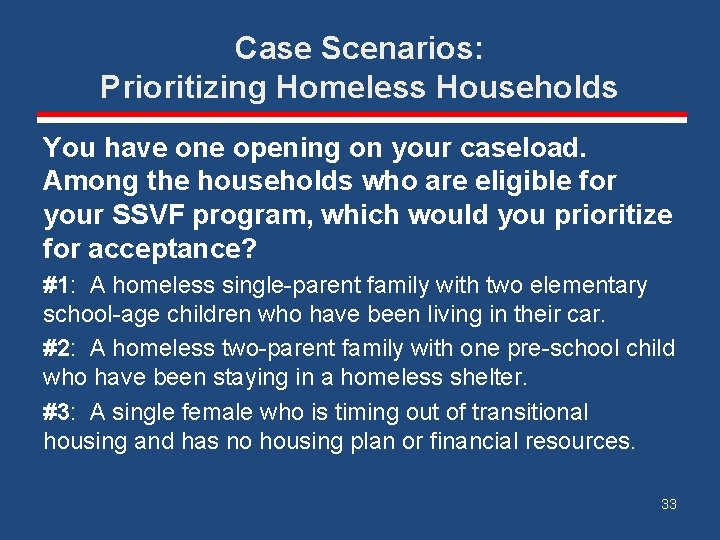 Case Scenarios:
Prioritizing Homeless Households

You have one opening on your caseload. Among the households who are eligible for your SSVF program, which would you prioritize for acceptance?

#1: A homeless single-parent family with two elementary school-age children who have been living in their car.

#2: A homeless two-parent family with one pre-school child who have been staying in a homeless shelter.

#3: A single female who is timing out of transitional housing and has no housing plan or financial resources.

33